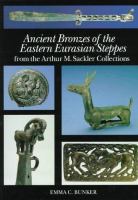 Ancient Bronzes of the Eastern Eurasian Steppes
from the Arthur M. Sackler Collections

EMMA C. BUNKER